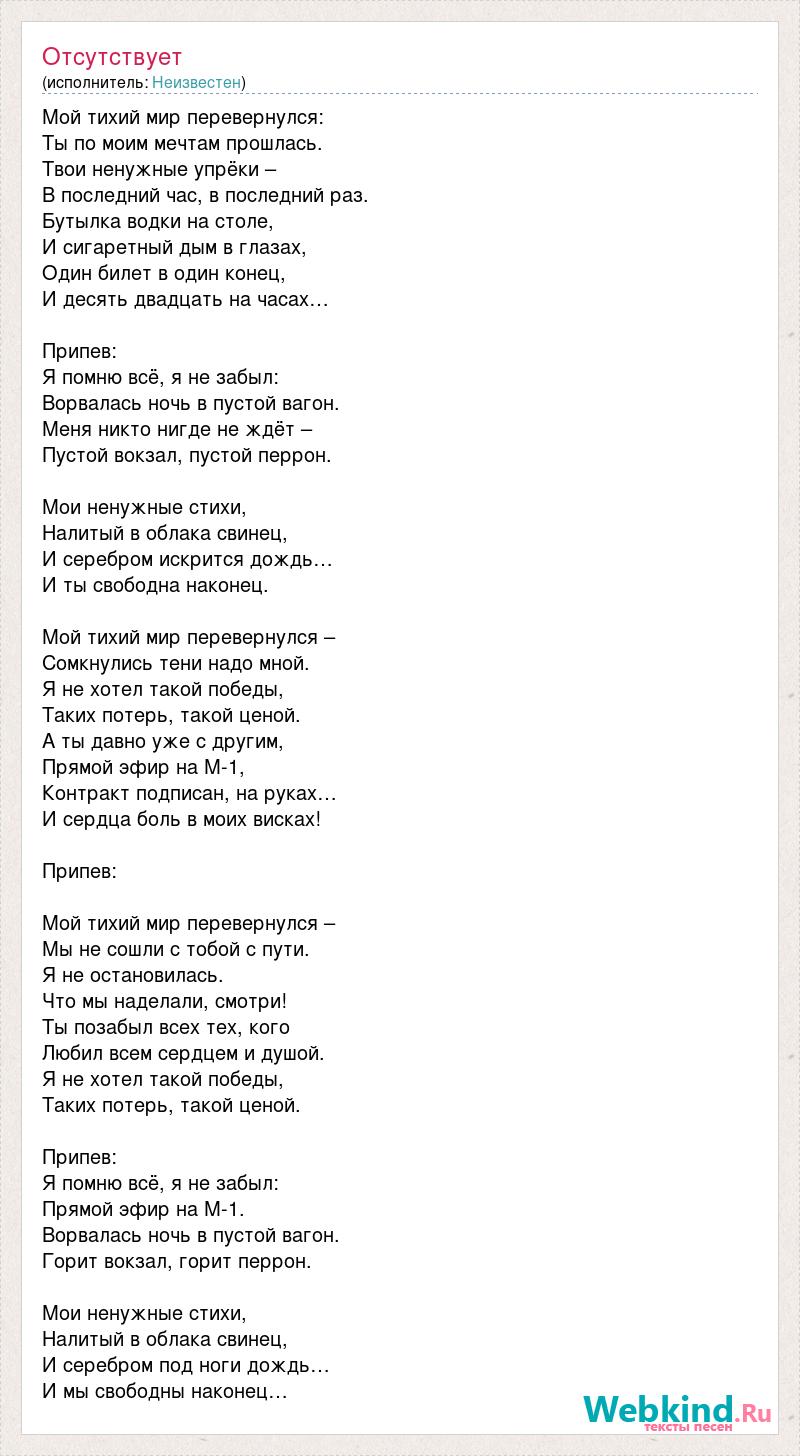 Отсутствует
(исполнитель: Неизвестен)

Мой тихий мир перевернулся:
Ты по моим мечтам прошлась.
Твои ненужные упрёки –
В последний час, в последний раз.
Бутылка водки на столе,
И сигаретный дым в глазах,
Один билет в один конец,
И десять двадцать на часах…

Припев:
Я помню всё, я не забыл:
Ворвалась ночь в пустой вагон.
Меня никто нигде не ждёт –
Пустой вокзал, пустой перрон.

Мои ненужные стихи,
Налитый в облака свинец,
И серебром искрится дождь…
И ты свободна наконец.

Мой тихий мир перевернулся –
Сомкнулись тени надо мной.
Я не хотел такой победы,
Таких потерь, такой ценой.
А ты давно уже с другим,
Прямой эфир на М-1,
Контракт подписан, на руках…
И сердца боль в моих висках!

Припев:

Мой тихий мир перевернулся –
Мы не сошли с тобой с пути.
Я не остановилась.
Что мы наделали, смотри!
Ты позабыл всех тех, кого
Любил всем сердцем и душой.
Я не хотел такой победы,
Таких потерь, такой ценой.

Припев:
Я помню всё, я не забыл:
Прямой эфир на М-1.
Ворвалась ночь в пустой вагон.
Горит вокзал, горит перрон.

Мои ненужные стихи,
Налитый в облака свинец,
И серебром под ноги дождь…
И мы свободны наконец…

Webkind.Ru
тексты песен